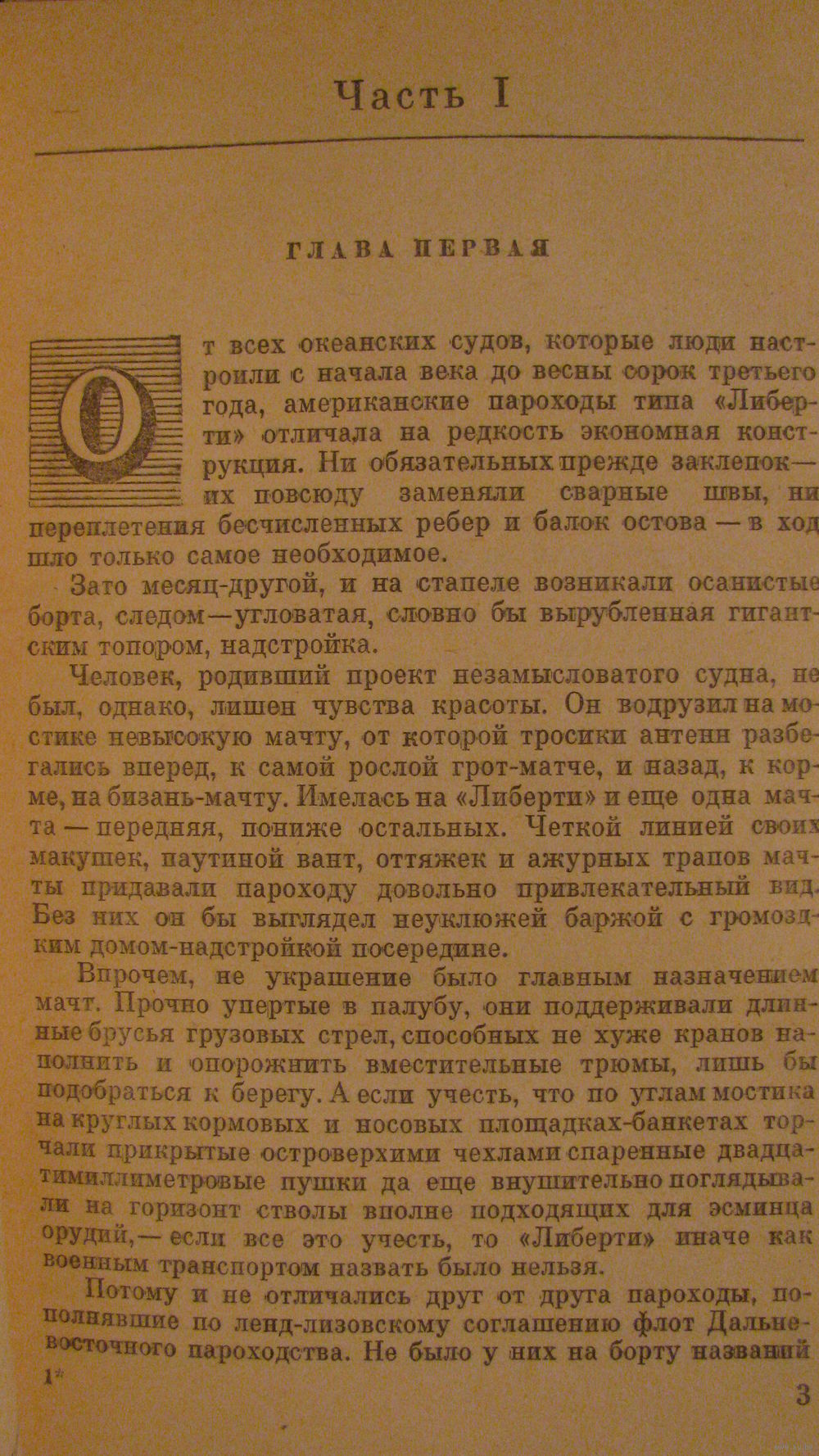 Часть I

ГЛАВА ПЕРВАЯ

От всех океанских судов, которые люди настроили с начала века до весны сорок третьего года, американские пароходы типа «Либерти» отличала на редкость экономная конструкция. Ни обязательных прежде заклепок — их повсюду заменяли сварные швы, ни переплетения бесчисленных ребер и балок остова — в ход шло только самое необходимое.

Зато месяц-другой, и на стапеле возникали осанистые борта, следом — угловатая, словно бы вырубленная гигантским топором, надстройка.

Человек, родивший проект незамысловатого судна, не был, однако, лишен чувства красоты. Он водрузил на мостике невысокую мачту, от которой тросики антенн разбегались вперед, к самой рослой грот-матче, и назад, к корме, на бизань-мачту. Имелась на «Либерти» и еще одна мачта — передняя, пониже остальных. Четкой линией своих макушек, паутиной вант, оттяжек и ажурных трапов мачты придавали пароходу довольно привлекательный вид. Без них он бы выглядел неуклюжей баржой с громоздким домом-надстройкой посередине.

Впрочем, не украшение было главным назначением мачт. Прочно упертые в палубу, они поддерживали длинные брусья грузовых стрел, способных не хуже кранов наполнить и опорожнить вместительные трюмы, лишь бы подобраться к берегу. А если учесть, что по углам мостика на круглых кормовых и носовых площадках-банкетах торчали прикрытые островерхими чехлами спаренные двадцатимиллиметровые пушки да еще внушительно поглядывали на горизонт стволы вполне подходящих для эсминца орудий, — если все это учесть, то «Либерти» иначе как военным транспортом назвать было нельзя.

Потому и не отличались друг от друга пароходы, пополнявшие по ленд-лизовскому соглашению флот Дальневосточного пароходства. Не было у них на борту названий

1*

3